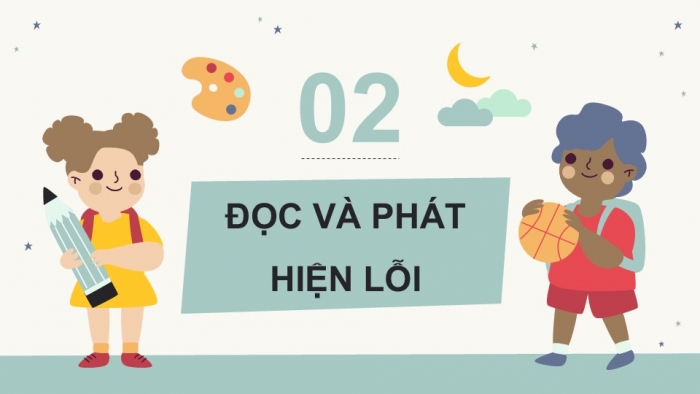 02

ĐỌC VÀ PHÁT HIỆN LỖI